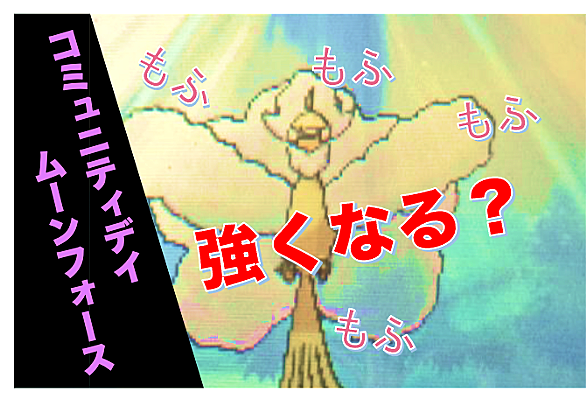 コミュニティデイ
ムーンフォース

もふ
もふ
もふ
強くなる？
もふ